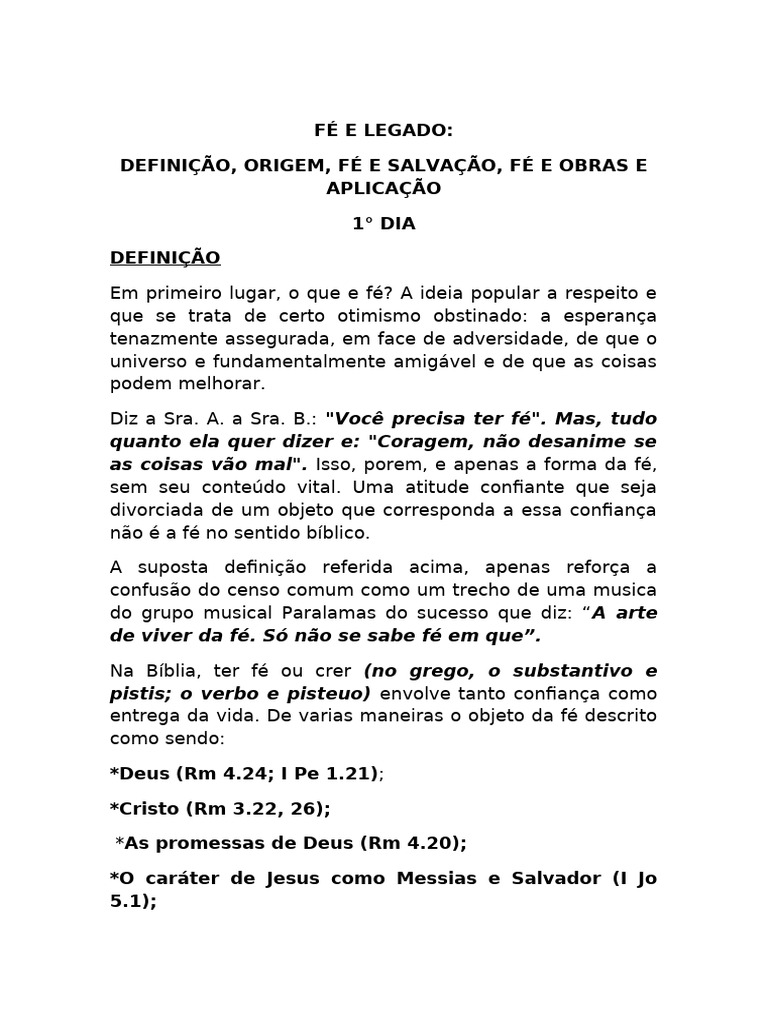 FÉ E LEGADO:

DEFINIÇÃO, ORIGEM, FÉ E SALVAÇÃO, FÉ E OBRAS E APLICAÇÃO

1° DIA

DEFINIÇÃO

Em primeiro lugar, o que e fé? A ideia popular a respeito e que se trata de certo otimismo obstinado: a esperança tenazmente assegurada, em face de adversidade, de que o universo e fundamentalmente amigável e de que as coisas podem melhorar.

Diz a Sra. A. a Sra. B.: "Você precisa ter fé". Mas, tudo quanto ela quer dizer e: "Coragem, não desanime se as coisas vão mal". Isso, porem, e apenas a forma da fé, sem seu conteúdo vital. Uma atitude confiante que seja divorciada de um objeto que corresponda a essa confiança não é a fé no sentido bíblico.

A suposta definição referida acima, apenas reforça a confusão do censo comum como um trecho de uma musica do grupo musical Paralamas do sucesso que diz: “A arte de viver da fé. Só não se sabe fé em que”.

Na Bíblia, ter fé ou crer (no grego, o substantivo e pistis; o verbo e pisteuo) envolve tanto confiança como entrega da vida. De varias maneiras o objeto da fé descrito como sendo:

*Deus (Rm 4.24; I Pe 1.21);

*Cristo (Rm 3.22, 26);

*As promessas de Deus (Rm 4.20);

*O caráter de Jesus como Messias e Salvador (I Jo 5.1);